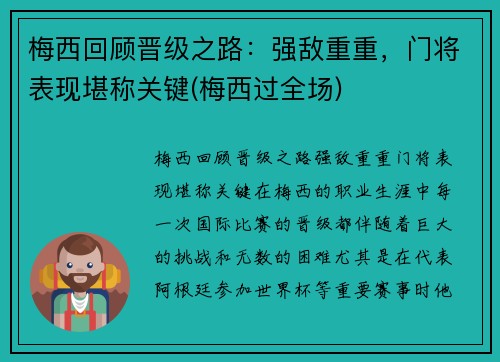 梅西回顾晋级之路：强敌重重，门将表现堪称关键(梅西过全场)

梅西回顾晋级之路强敌重重门将表现堪称关键在梅西的职业生涯中每一次国际比赛的晋级都伴随着巨大的挑战和无数的困难尤其是在代表阿根廷参加世界杯等重要赛事时他